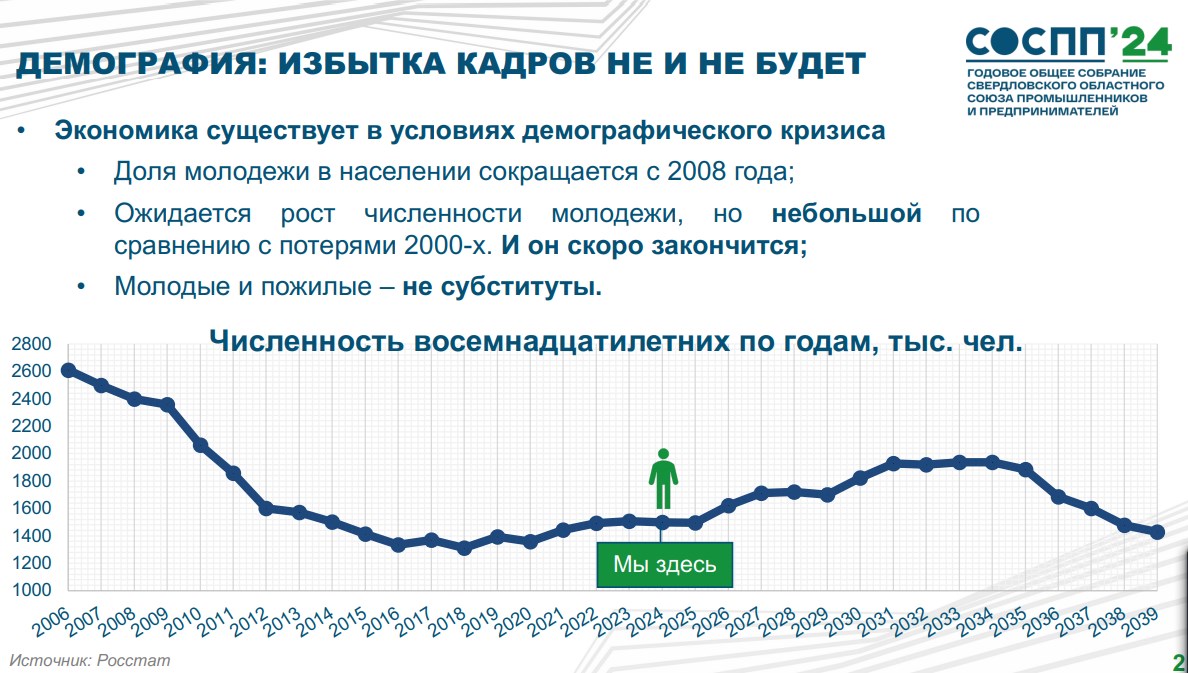 ДЕМОГРАФИЯ: ИЗБЫТКА КАДРОВ НЕ И НЕ БУДЕТ

СОСПП'24
ГОДОВОЕ ОБЩЕЕ СОБРАНИЕ СВЕРДЛОВСКОГО ОБЛАСТНОГО СОЮЗА ПРОМЫШЛЕННИКОВ И ПРЕДПРИНИМАТЕЛЕЙ

• Экономика существует в условиях демографического кризиса
• Доля молодежи в населении сокращается с 2008 года;
• Ожидается рост численности молодежи, но небольшой по сравнению с потерями 2000-х. И он скоро закончится;
• Молодые и пожилые – не субституты.

Численность восемнадцатилетних по годам, тыс. чел.

2800
2600
2400
2200
2000
1800
1600
1400
1200
1000

Мы здесь

2006 2007 2008 2009 2010 2011 2012 2013 2014 2015 2016 2017 2018 2019 2020 2021 2022 2023 2024 2025 2026 2027 2028 2029 2030 2031 2032 2033 2034 2035 2036 2037 2038 2039

Источник: Росстат

2